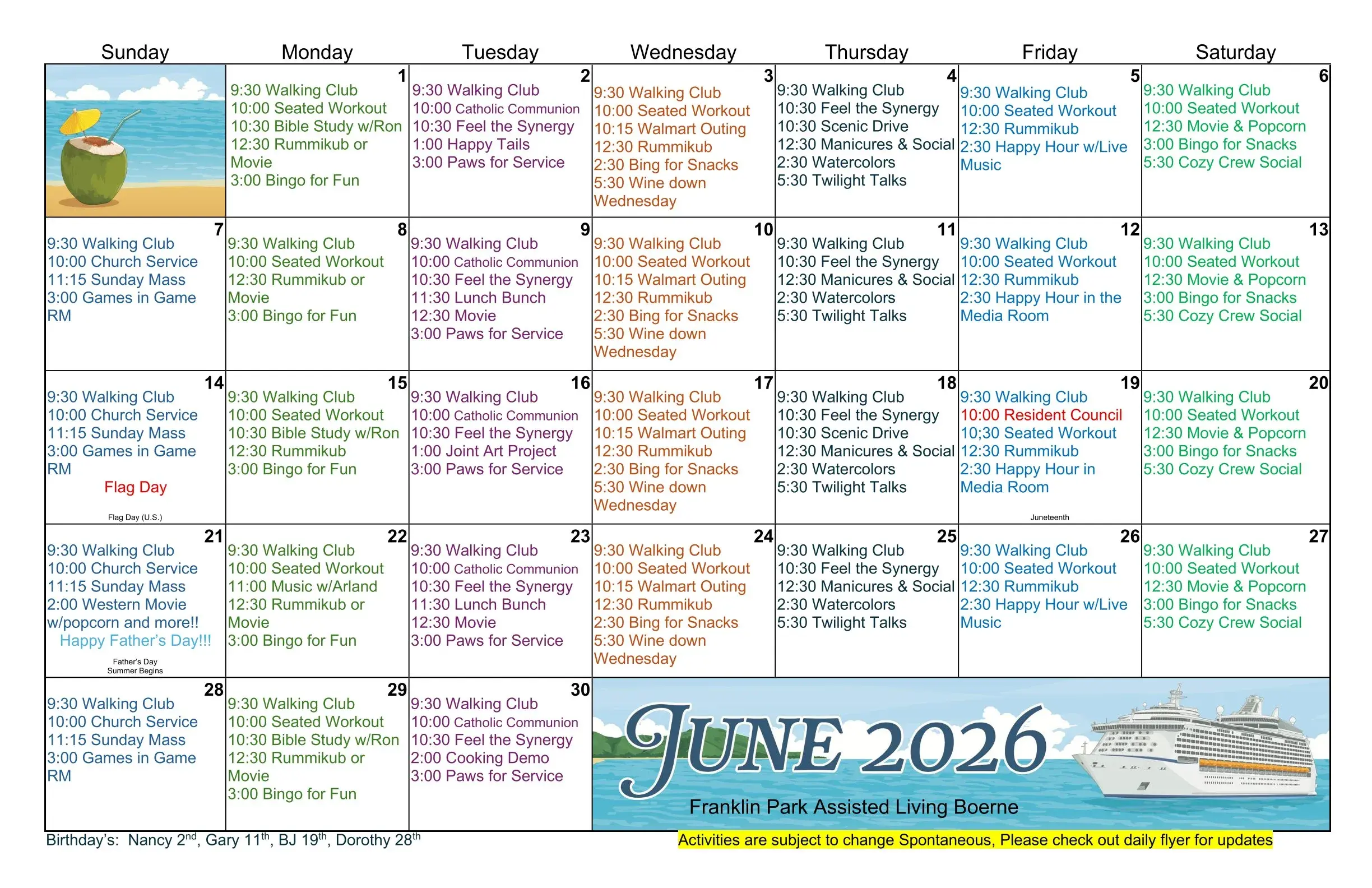 | Sunday | Monday | Tuesday | Wednesday | Thursday | Friday | Saturday |
|---|---|---|---|---|---|---|
| | 1 9:30 Walking Club 10:00 Seated Workout 10:30 Bible Study w/Ron 12:30 Rummikub or Movie 3:00 Bingo for Fun | 2 9:30 Walking Club 10:00 Catholic Communion 10:30 Feel the Synergy 1:00 Happy Tails 3:00 Paws for Service | 3 9:30 Walking Club 10:00 Seated Workout 10:15 Walmart Outing 12:30 Rummikub 2:30 Bing for Snacks 5:30 Wine down Wednesday | 4 9:30 Walking Club 10:30 Feel the Synergy 10:30 Scenic Drive 12:30 Manicures & Social 2:30 Watercolors 5:30 Twilight Talks | 5 9:30 Walking Club 10:00 Seated Workout 12:30 Rummikub 2:30 Happy Hour w/Live Music | 6 9:30 Walking Club 10:00 Seated Workout 12:30 Movie & Popcorn 3:00 Bingo for Snacks 5:30 Cozy Crew Social |
| 7 9:30 Walking Club 10:00 Church Service 11:15 Sunday Mass 3:00 Games in Game RM | 8 9:30 Walking Club 10:00 Seated Workout 12:30 Rummikub or Movie 3:00 Bingo for Fun | 9 9:30 Walking Club 10:00 Catholic Communion 10:30 Feel the Synergy 11:30 Lunch Bunch 12:30 Movie 3:00 Paws for Service | 10 9:30 Walking Club 10:00 Seated Workout 10:15 Walmart Outing 12:30 Rummikub 2:30 Bing for Snacks 5:30 Wine down Wednesday | 11 9:30 Walking Club 10:30 Feel the Synergy 12:30 Manicures & Social 2:30 Watercolors 5:30 Twilight Talks | 12 9:30 Walking Club 10:00 Seated Workout 12:30 Rummikub 2:30 Happy Hour in the Media Room | 13 9:30 Walking Club 10:00 Seated Workout 12:30 Movie & Popcorn 3:00 Bingo for Snacks 5:30 Cozy Crew Social |
| 14 9:30 Walking Club 10:00 Church Service 11:15 Sunday Mass 3:00 Games in Game RM Flag Day Flag Day (U.S.) | 15 9:30 Walking Club 10:00 Seated Workout 10:30 Bible Study w/Ron 12:30 Rummikub 3:00 Bingo for Fun | 16 9:30 Walking Club 10:00 Catholic Communion 10:30 Feel the Synergy 1:00 Joint Art Project 3:00 Paws for Service | 17 9:30 Walking Club 10:00 Seated Workout 10:15 Walmart Outing 12:30 Rummikub 2:30 Bing for Snacks 5:30 Wine down Wednesday | 18 9:30 Walking Club 10:30 Feel the Synergy 10:30 Scenic Drive 12:30 Manicures & Social 2:30 Watercolors 5:30 Twilight Talks | 19 9:30 Walking Club 10:00 Resident Council 10;30 Seated Workout 12:30 Rummikub 2:30 Happy Hour in Media Room Juneteenth | 20 9:30 Walking Club 10:00 Seated Workout 12:30 Movie & Popcorn 3:00 Bingo for Snacks 5:30 Cozy Crew Social |
| 21 9:30 Walking Club 10:00 Church Service 11:15 Sunday Mass 2:00 Western Movie w/popcorn and more!! Happy Father's Day!!! Father's Day Summer Begins | 22 9:30 Walking Club 10:00 Seated Workout 11:00 Music w/Arland 12:30 Rummikub or Movie 3:00 Bingo for Fun | 23 9:30 Walking Club 10:00 Catholic Communion 10:30 Feel the Synergy 11:30 Lunch Bunch 12:30 Movie 3:00 Paws for Service | 24 9:30 Walking Club 10:00 Seated Workout 10:15 Walmart Outing 12:30 Rummikub 2:30 Bing for Snacks 5:30 Wine down Wednesday | 25 9:30 Walking Club 10:30 Feel the Synergy 12:30 Manicures & Social 2:30 Watercolors 5:30 Twilight Talks | 26 9:30 Walking Club 10:00 Seated Workout 12:30 Rummikub 2:30 Happy Hour w/Live Music | 27 9:30 Walking Club 10:00 Seated Workout 12:30 Movie & Popcorn 3:00 Bingo for Snacks 5:30 Cozy Crew Social |
| 28 9:30 Walking Club 10:00 Church Service 11:15 Sunday Mass 3:00 Games in Game RM | 29 9:30 Walking Club 10:00 Seated Workout 10:30 Bible Study w/Ron 12:30 Rummikub or Movie 3:00 Bingo for Fun | 30 9:30 Walking Club 10:00 Catholic Communion 10:30 Feel the Synergy 2:00 Cooking Demo 3:00 Paws for Service | JUNE 2026 Franklin Park Assisted Living Boerne | | | |

Birthday's: Nancy 2$^{nd}$, Gary 11$^{th}$, BJ 19$^{th}$, Dorothy 28$^{th}$

Activities are subject to change Spontaneous, Please check out daily flyer for updates